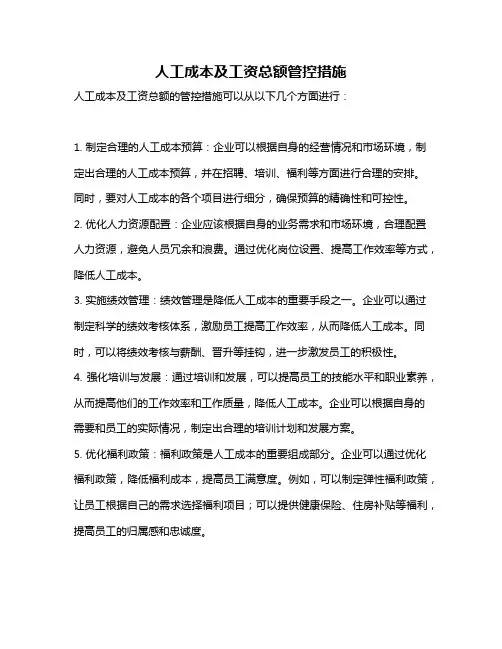 人工成本及工资总额管控措施

人工成本及工资总额的管控措施可以从以下几个方面进行：

1. 制定合理的人工成本预算：企业可以根据自身的经营情况和市场环境，制定出合理的人工成本预算，并在招聘、培训、福利等方面进行合理的安排。同时，要对人工成本的各个项目进行细分，确保预算的精确性和可控性。

2. 优化人力资源配置：企业应该根据自身的业务需求和市场环境，合理配置人力资源，避免人员冗余和浪费。通过优化岗位设置、提高工作效率等方式，降低人工成本。

3. 实施绩效管理：绩效管理是降低人工成本的重要手段之一。企业可以通过制定科学的绩效考核体系，激励员工提高工作效率，从而降低人工成本。同时，可以将绩效考核与薪酬、晋升等挂钩，进一步激发员工的积极性。

4. 强化培训与发展：通过培训和发展，可以提高员工的技能水平和职业素养，从而提高他们的工作效率和工作质量，降低人工成本。企业可以根据自身的需要和员工的实际情况，制定出合理的培训计划和发展方案。

5. 优化福利政策：福利政策是人工成本的重要组成部分。企业可以通过优化福利政策，降低福利成本，提高员工满意度。例如，可以制定弹性福利政策，让员工根据自己的需求选择福利项目；可以提供健康保险、住房补贴等福利，提高员工的归属感和忠诚度。